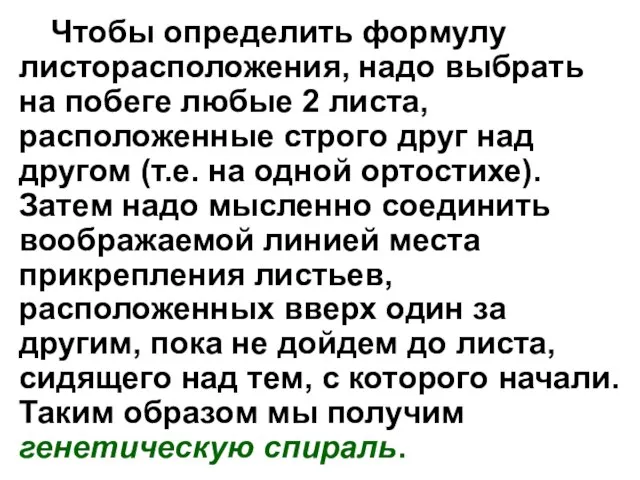 Чтобы определить формулу листорасположения, надо выбрать на побеге любые 2 листа, расположенные строго друг над другом (т.е. на одной ортостихе). Затем надо мысленно соединить воображаемой линией места прикрепления листьев, расположенных вверх один за другим, пока не дойдем до листа, сидящего над тем, с которого начали. Таким образом мы получим генетическую спираль.